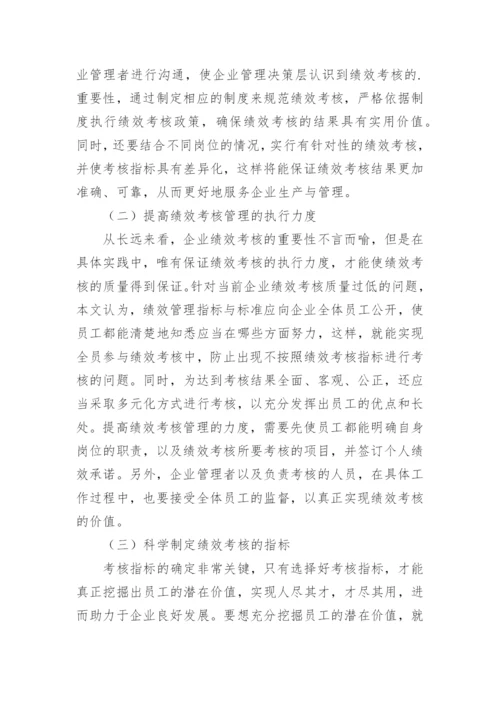 业管理者进行沟通，使企业管理决策层认识到绩效考核的.重要性，通过制定相应的制度来规范绩效考核，严格依据制度执行绩效考核政策，确保绩效考核的结果具有实用价值。同时，还要结合不同岗位的情况，实行有针对性的绩效考核，并使考核指标具有差异化，这样将能保证绩效考核结果更加准确、可靠，从而更好地服务企业生产与管理。

（二）提高绩效考核管理的执行力度

从长远来看，企业绩效考核的重要性不言而喻，但是在具体实践中，唯有保证绩效考核的执行力度，才能使绩效考核的质量得到保证。针对当前企业绩效考核质量过低的问题，本文认为，绩效管理指标与标准应向企业全体员工公开，使员工都能清楚地知悉应当在哪些方面努力，这样，就能实现全员参与绩效考核中，防止出现不按照绩效考核指标进行考核的问题。同时，为达到考核结果全面、客观、公正，还应当采取多元化方式进行考核，以充分发挥出员工的优点和长处。提高绩效考核管理的力度，需要先使员工都能明确自身岗位的职责，以及绩效考核所要考核的项目，并签订个人绩效承诺。另外，企业管理者以及负责考核的人员，在具体工作过程中，也要接受全体员工的监督，以真正实现绩效考核的价值。

（三）科学制定绩效考核的指标

考核指标的确定非常关键，只有选择好考核指标，才能真正挖掘出员工的潜在价值，实现人尽其才，才尽其用，进而助力于企业良好发展。要想充分挖掘员工的潜在价值，就